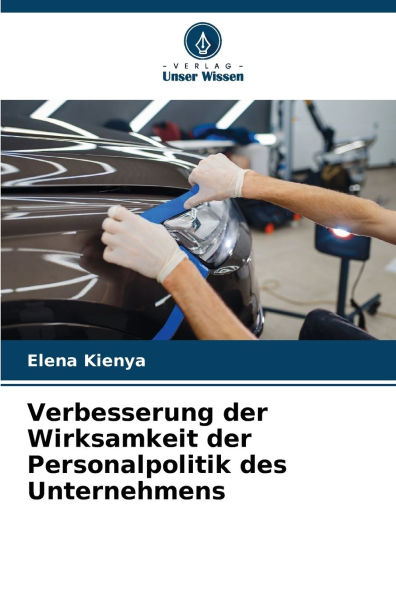 - VERLAG -
Unser Wissen

Elena Kienya

Verbesserung der Wirksamkeit der Personalpolitik des Unternehmens